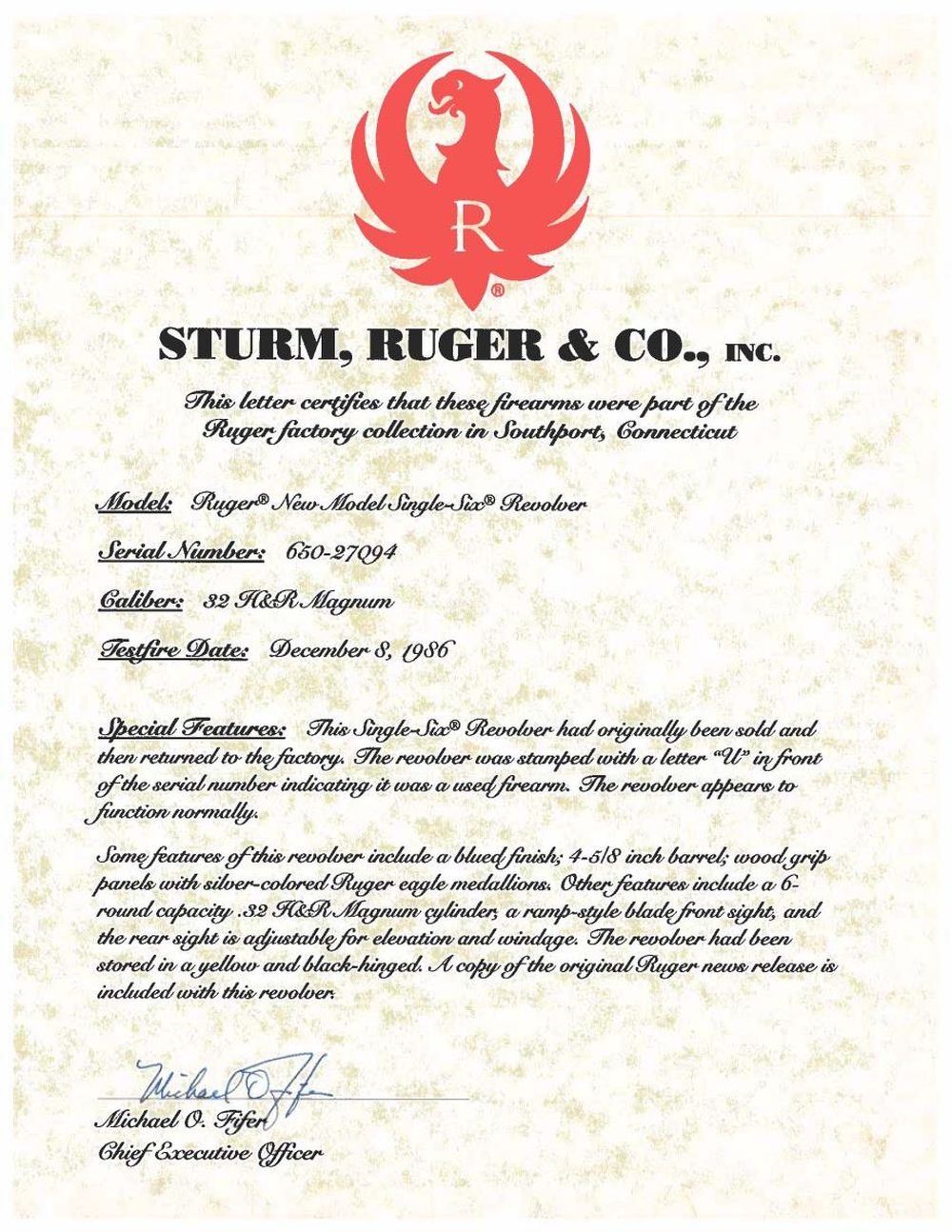 R®

STURM, RUGER & CO., INC.

This letter certifies that these firearms were part of the Ruger factory collection in Southport, Connecticut

Model: Ruger® New Model Single-Six® Revolver

Serial Number: 650-27094

Caliber: 32 H&R Magnum

Testfire Date: December 8, 1986

Special Features: This Single-Six® Revolver had originally been sold and then returned to the factory. The revolver was stamped with a letter "U" in front of the serial number indicating it was a used firearm. The revolver appears to function normally.

Some features of this revolver include a blued finish; 4-5/8 inch barrel; wood grip panels with silver-colored Ruger eagle medallions. Other features include a 6-round capacity .32 H&R Magnum cylinder, a ramp-style blade front sight, and the rear sight is adjustable for elevation and windage. The revolver had been stored in a yellow and black-hinged. A copy of the original Ruger news release is included with this revolver.

Michael O. Fifer
Michael O. Fifer
Chief Executive Officer